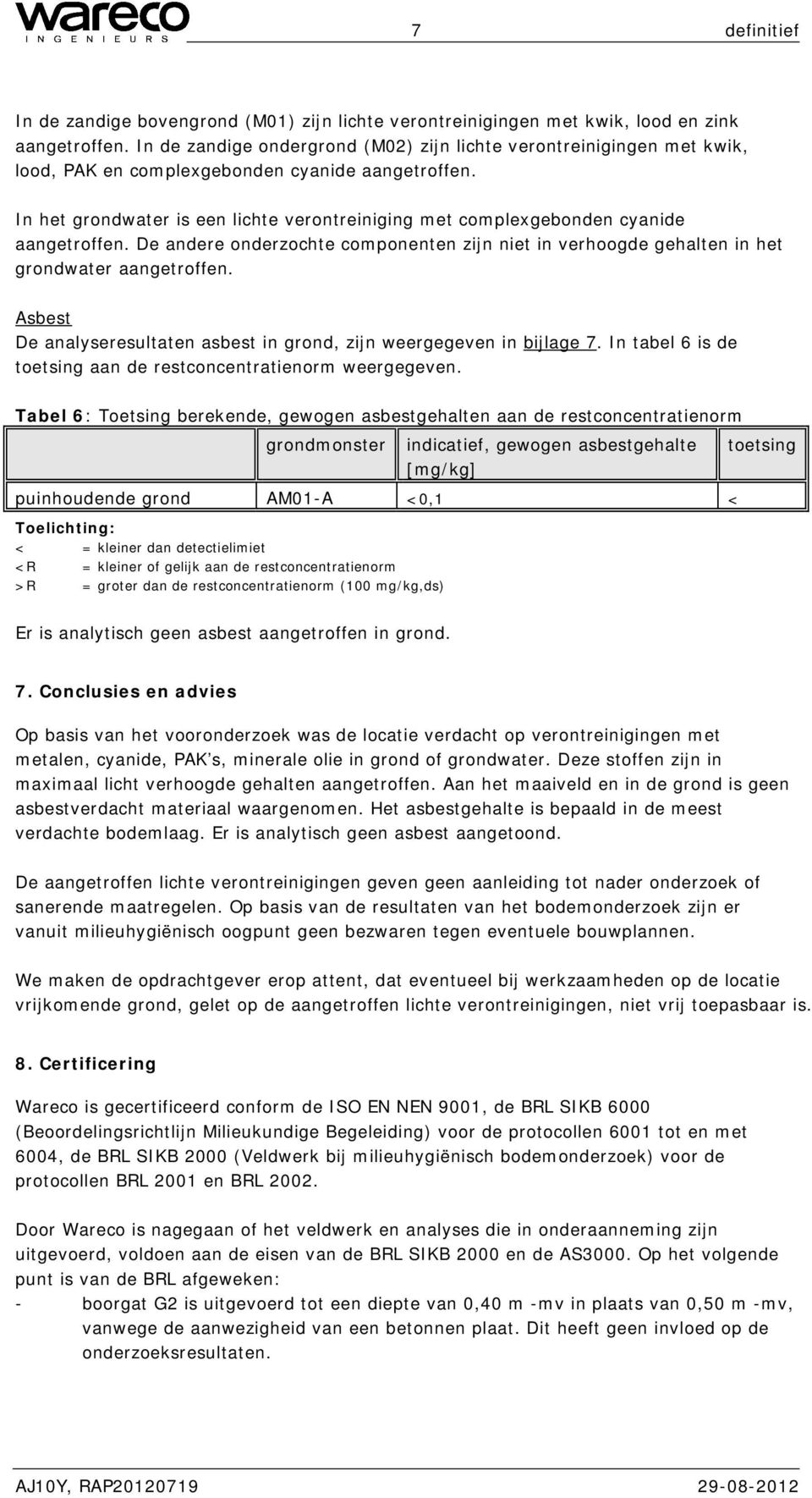 wareco
INGENIEURS

7

definitief

In de zandige bovengrond (M01) zijn lichte verontreinigingen met kwik, lood en zink aangetroffen. In de zandige ondergrond (M02) zijn lichte verontreinigingen met kwik, lood, PAK en complexgebonden cyanide aangetroffen.

In het grondwater is een lichte verontreiniging met complexgebonden cyanide aangetroffen. De andere onderzochte componenten zijn niet in verhoogde gehalten in het grondwater aangetroffen.

Asbest
De analyseresultaten asbest in grond, zijn weergegeven in bijlage 7. In tabel 6 is de toetsing aan de restconcentratienorm weergegeven.

Tabel 6: Toetsing berekende, gewogen asbestgehalten aan de restconcentratienorm

| | grondmonster | indicatief, gewogen asbestgehalte [mg/kg] | toetsing |
|---|---|---|---|
| puinhoudende grond | AM01-A | <0,1 | < |

Toelichting:
< = kleiner dan detectielimiet
<R = kleiner of gelijk aan de restconcentratienorm
>R = groter dan de restconcentratienorm (100 mg/kg,ds)

Er is analytisch geen asbest aangetroffen in grond.

7. Conclusies en advies

Op basis van het vooronderzoek was de locatie verdacht op verontreinigingen met metalen, cyanide, PAK's, minerale olie in grond of grondwater. Deze stoffen zijn in maximaal licht verhoogde gehalten aangetroffen. Aan het maaiveld en in de grond is geen asbestverdacht materiaal waargenomen. Het asbestgehalte is bepaald in de meest verdachte bodemlaag. Er is analytisch geen asbest aangetoond.

De aangetroffen lichte verontreinigingen geven geen aanleiding tot nader onderzoek of sanerende maatregelen. Op basis van de resultaten van het bodemonderzoek zijn er vanuit milieuhygiënisch oogpunt geen bezwaren tegen eventuele bouwplannen.

We maken de opdrachtgever erop attent, dat eventueel bij werkzaamheden op de locatie vrijkomende grond, gelet op de aangetroffen lichte verontreinigingen, niet vrij toepasbaar is.

8. Certificering

Wareco is gecertificeerd conform de ISO EN NEN 9001, de BRL SIKB 6000 (Beoordelingsrichtlijn Milieukundige Begeleiding) voor de protocollen 6001 tot en met 6004, de BRL SIKB 2000 (Veldwerk bij milieuhygiënisch bodemonderzoek) voor de protocollen BRL 2001 en BRL 2002.

Door Wareco is nagegaan of het veldwerk en analyses die in onderaanneming zijn uitgevoerd, voldoen aan de eisen van de BRL SIKB 2000 en de AS3000. Op het volgende punt is van de BRL afgeweken:
- boorgat G2 is uitgevoerd tot een diepte van 0,40 m -mv in plaats van 0,50 m -mv, vanwege de aanwezigheid van een betonnen plaat. Dit heeft geen invloed op de onderzoeksresultaten.

AJ10Y, RAP20120719

29-08-2012